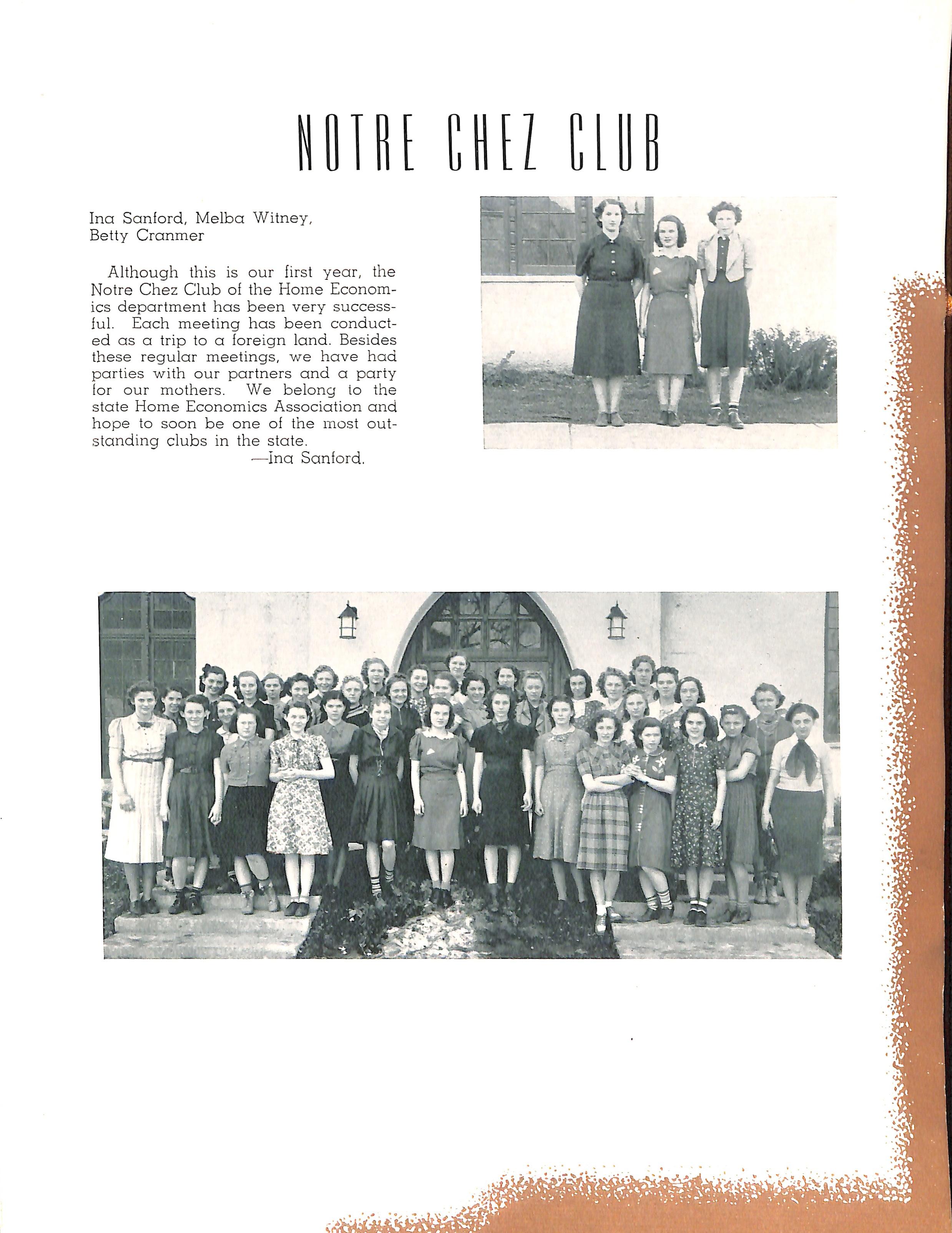 NOTRE CHEZ CLUB

Ina Sanford, Melba Witney, Betty Cranmer

Although this is our first year, the Notre Chez Club of the Home Economics department has been very successful. Each meeting has been conducted as a trip to a foreign land. Besides these regular meetings, we have had parties with our partners and a party for our mothers. We belong to the state Home Economics Association and hope to soon be one of the most outstanding clubs in the state.
—Ina Sanford.